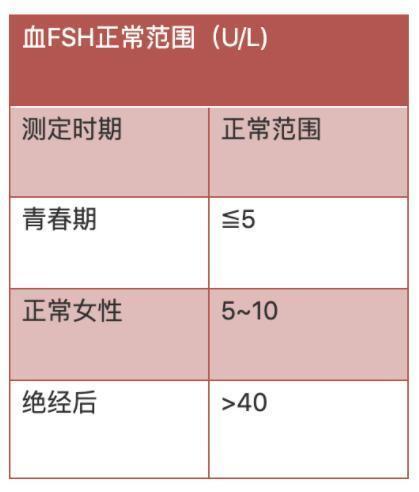 血FSH正常范围（U/L）

| 测定时期 | 正常范围 |
|---|---|
| 青春期 | ≦5 |
| 正常女性 | 5~10 |
| 绝经后 | >40 |